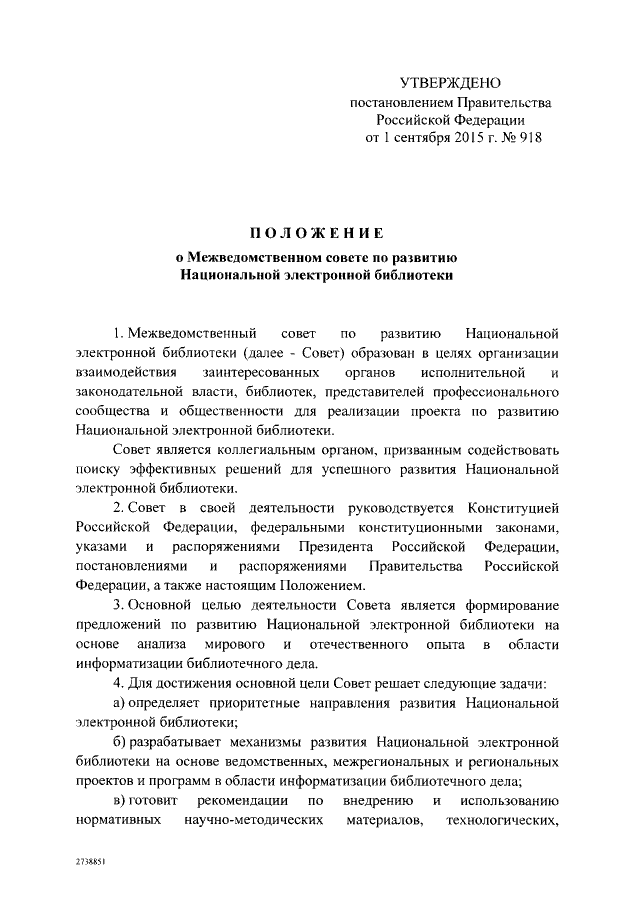 УТВЕРЖДЕНО
постановлением Правительства
Российской Федерации
от 1 сентября 2015 г. № 918

ПОЛОЖЕНИЕ
о Межведомственном совете по развитию
Национальной электронной библиотеки

1. Межведомственный совет по развитию Национальной электронной библиотеки (далее - Совет) образован в целях организации взаимодействия заинтересованных органов исполнительной и законодательной власти, библиотек, представителей профессионального сообщества и общественности для реализации проекта по развитию Национальной электронной библиотеки.

Совет является коллегиальным органом, призванным содействовать поиску эффективных решений для успешного развития Национальной электронной библиотеки.

2. Совет в своей деятельности руководствуется Конституцией Российской Федерации, федеральными конституционными законами, указами и распоряжениями Президента Российской Федерации, постановлениями и распоряжениями Правительства Российской Федерации, а также настоящим Положением.

3. Основной целью деятельности Совета является формирование предложений по развитию Национальной электронной библиотеки на основе анализа мирового и отечественного опыта в области информатизации библиотечного дела.

4. Для достижения основной цели Совет решает следующие задачи:

а) определяет приоритетные направления развития Национальной электронной библиотеки;

б) разрабатывает механизмы развития Национальной электронной библиотеки на основе ведомственных, межрегиональных и региональных проектов и программ в области информатизации библиотечного дела;

в) готовит рекомендации по внедрению и использованию нормативных научно-методических материалов, технологических,

2738851